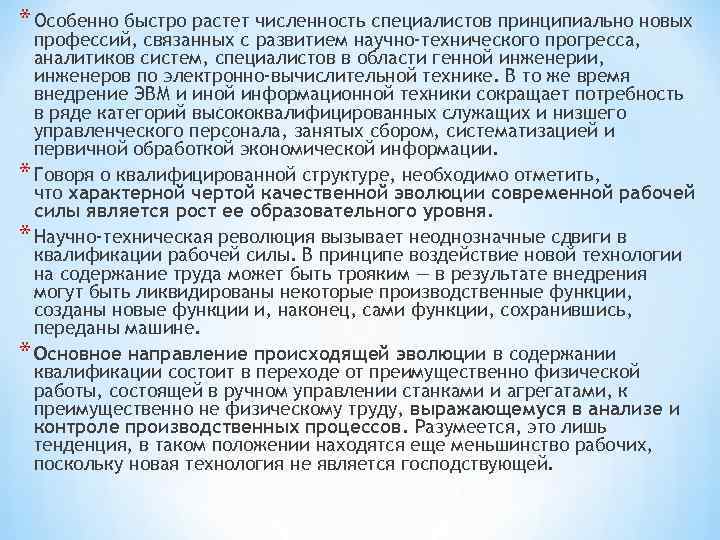 * Особенно быстро растет численность специалистов принципиально новых профессий, связанных с развитием научно-технического прогресса, аналитиков систем, специалистов в области генной инженерии, инженеров по электронно-вычислительной технике. В то же время внедрение ЭВМ и иной информационной техники сокращает потребность в ряде категорий высококвалифицированных служащих и низшего управленческого персонала, занятых сбором, систематизацией и первичной обработкой экономической информации.

* Говоря о квалифицированной структуре, необходимо отметить, что характерной чертой качественной эволюции современной рабочей силы является рост ее образовательного уровня.

* Научно-техническая революция вызывает неоднозначные сдвиги в квалификации рабочей силы. В принципе воздействие новой технологии на содержание труда может быть трояким — в результате внедрения могут быть ликвидированы некоторые производственные функции, созданы новые функции и, наконец, сами функции, сохранившись, переданы машине.

* Основное направление происходящей эволюции в содержании квалификации состоит в переходе от преимущественно физической работы, состоящей в ручном управлении станками и агрегатами, к преимущественно не физическому труду, выражающемуся в анализе и контроле производственных процессов. Разумеется, это лишь тенденция, в таком положении находятся еще меньшинство рабочих, поскольку новая технология не является господствующей.